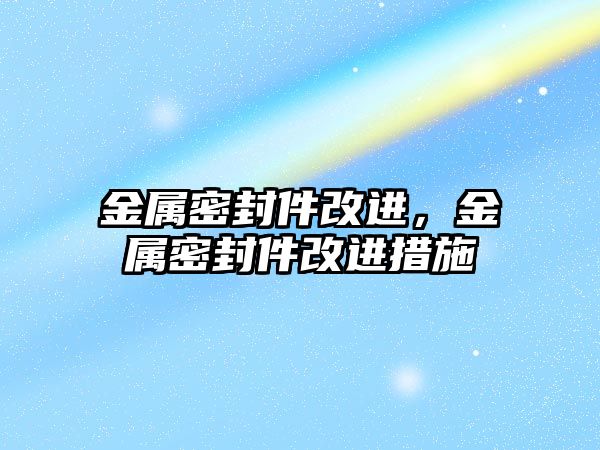 金属密封件改进，金属密封件改进措施